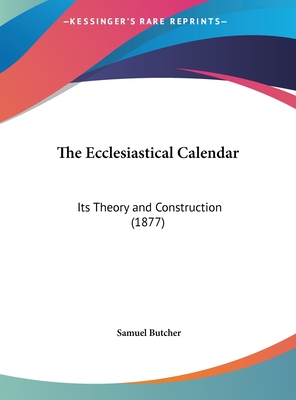 —KESSINGER'S RARE REPRINTS—

The Ecclesiastical Calendar

Its Theory and Construction (1877)

Samuel Butcher